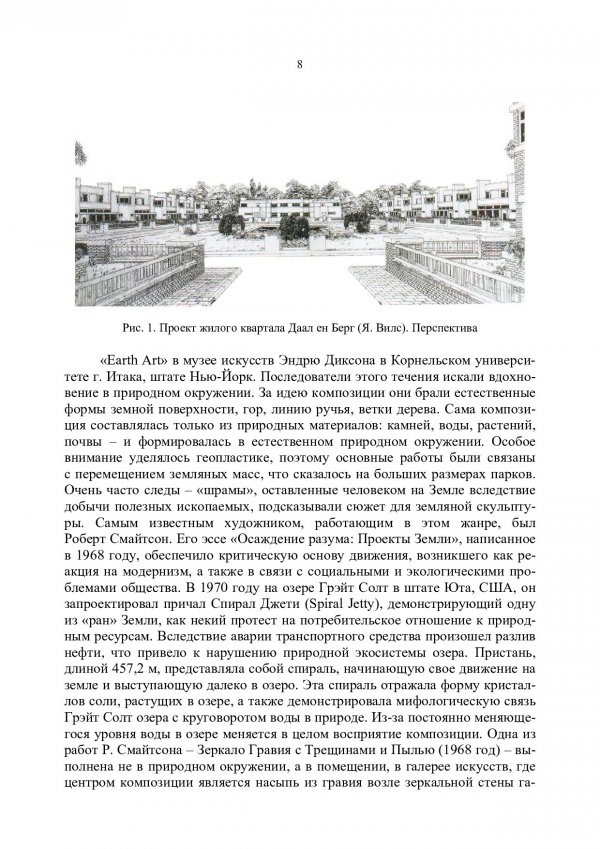 8

Рис. 1. Проект жилого квартала Даал ен Берг (Я. Вилс). Перспектива

«Earth Art» в музее искусств Эндрю Диксона в Корнельском университете г. Итака, штате Нью-Йорк. Последователи этого течения искали вдохновение в природном окружении. За идею композиции они брали естественные формы земной поверхности, гор, линию ручья, ветки дерева. Сама композиция составлялась только из природных материалов: камней, воды, растений, почвы – и формировалась в естественном природном окружении. Особое внимание уделялось геопластике, поэтому основные работы были связаны с перемещением земляных масс, что сказалось на больших размерах парков. Очень часто следы – «шрамы», оставленные человеком на Земле вследствие добычи полезных ископаемых, подсказывали сюжет для земляной скульптуры. Самым известным художником, работающим в этом жанре, был Роберт Смайтсон. Его эссе «Осаждение разума: Проекты Земли», написанное в 1968 году, обеспечило критическую основу движения, возникшего как реакция на модернизм, а также в связи с социальными и экологическими проблемами общества. В 1970 году на озере Грэйт Солт в штате Юта, США, он запроектировал причал Спирал Джети (Spiral Jetty), демонстрирующий одну из «ран» Земли, как некий протест на потребительское отношение к природным ресурсам. Вследствие аварии транспортного средства произошел разлив нефти, что привело к нарушению природной экосистемы озера. Пристань, длиной 457,2 м, представляла собой спираль, начинающую свое движение на земле и выступающую далеко в озеро. Эта спираль отражала форму кристаллов соли, растущих в озере, а также демонстрировала мифологическую связь Грэйт Солт озера с круговоротом воды в природе. Из-за постоянно меняющегося уровня воды в озере меняется в целом восприятие композиции. Одна из работ Р. Смайтсона – Зеркало Гравия с Трещинами и Пылью (1968 год) – выполнена не в природном окружении, а в помещении, в галерее искусств, где центром композиции является насыпь из гравия возле зеркальной стены га-